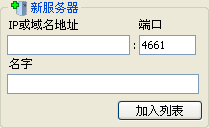 新服务器

IP或域名地址

端口

:

4661

名字

加入列表